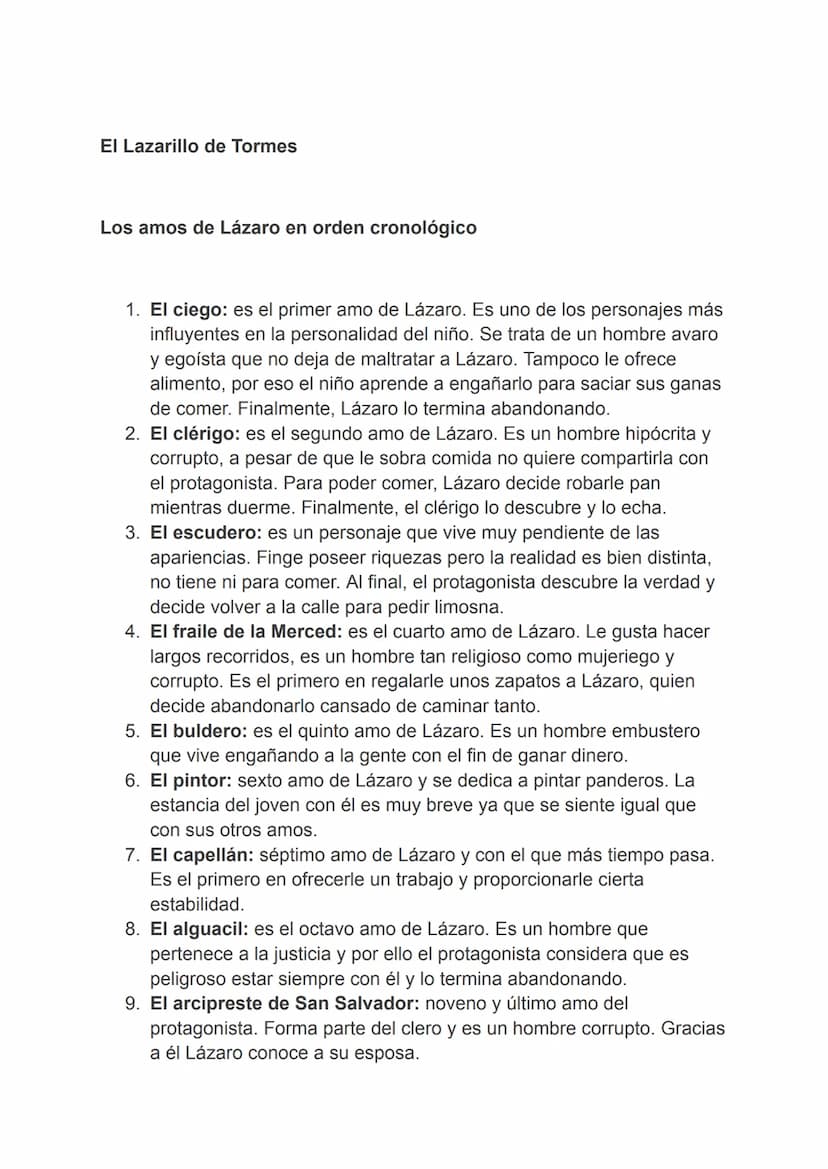 El Lazarillo de Tormes

Los amos de Lázaro en orden cronológico

1. El ciego: es el primer amo de Lázaro. Es uno de los personajes más influyentes en la personalidad del niño. Se trata de un hombre avaro y egoísta que no deja de maltratar a Lázaro. Tampoco le ofrece alimento, por eso el niño aprende a engañarlo para saciar sus ganas de comer. Finalmente, Lázaro lo termina abandonando.
2. El clérigo: es el segundo amo de Lázaro. Es un hombre hipócrita y corrupto, a pesar de que le sobra comida no quiere compartirla con el protagonista. Para poder comer, Lázaro decide robarle pan mientras duerme. Finalmente, el clérigo lo descubre y lo echa.
3. El escudero: es un personaje que vive muy pendiente de las apariencias. Finge poseer riquezas pero la realidad es bien distinta, no tiene ni para comer. Al final, el protagonista descubre la verdad y decide volver a la calle para pedir limosna.
4. El fraile de la Merced: es el cuarto amo de Lázaro. Le gusta hacer largos recorridos, es un hombre tan religioso como mujeriego y corrupto. Es el primero en regalarle unos zapatos a Lázaro, quien decide abandonarlo cansado de caminar tanto.
5. El buldero: es el quinto amo de Lázaro. Es un hombre embustero que vive engañando a la gente con el fin de ganar dinero.
6. El pintor: sexto amo de Lázaro y se dedica a pintar panderos. La estancia del joven con él es muy breve ya que se siente igual que con sus otros amos.
7. El capellán: séptimo amo de Lázaro y con el que más tiempo pasa. Es el primero en ofrecerle un trabajo y proporcionarle cierta estabilidad.
8. El alguacil: es el octavo amo de Lázaro. Es un hombre que pertenece a la justicia y por ello el protagonista considera que es peligroso estar siempre con él y lo termina abandonando.
9. El arcipreste de San Salvador: noveno y último amo del protagonista. Forma parte del clero y es un hombre corrupto. Gracias a él Lázaro conoce a su esposa.